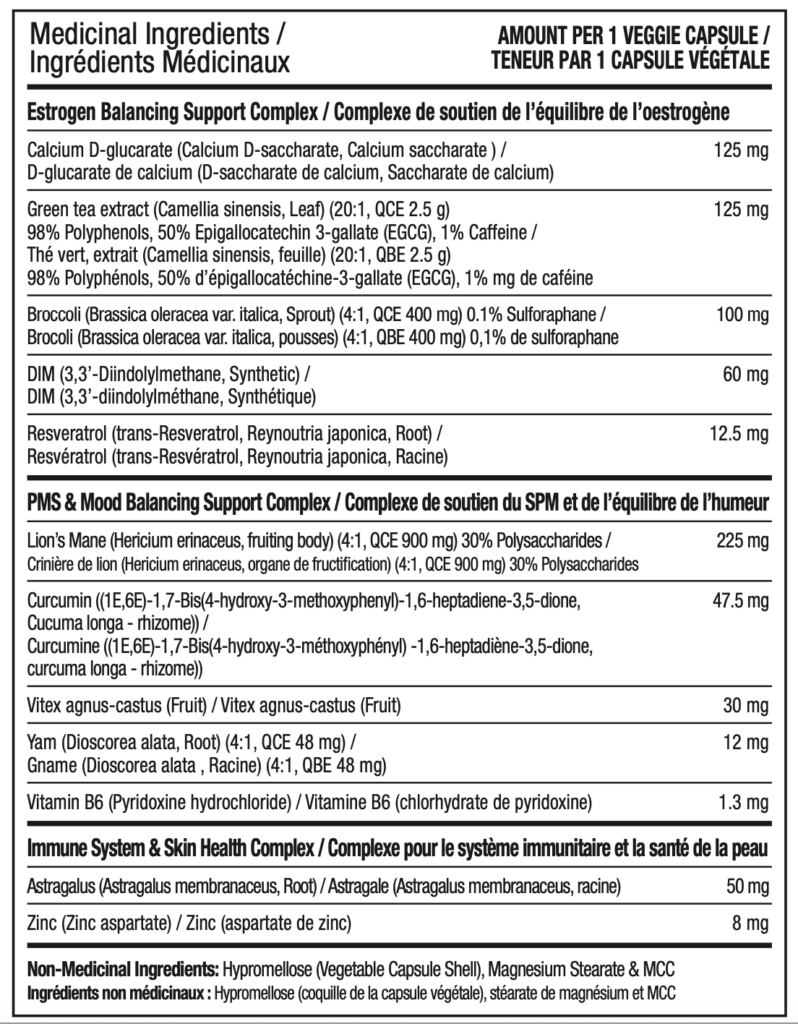 | Medicinal Ingredients / Ingrédients Médicinaux | AMOUNT PER 1 VEGGIE CAPSULE / TENEUR PAR 1 CAPSULE VÉGÉTALE |
|---|---|
| **Estrogen Balancing Support Complex / Complexe de soutien de l'équilibre de l'oestrogène** | |
| Calcium D-glucarate (Calcium D-saccharate, Calcium saccharate ) / D-glucarate de calcium (D-saccharate de calcium, Saccharate de calcium) | 125 mg |
| Green tea extract (Camellia sinensis, Leaf) (20:1, QCE 2.5 g) 98% Polyphenols, 50% Epigallocatechin 3-gallate (EGCG), 1% Caffeine / Thé vert, extrait (Camellia sinensis, feuille) (20:1, QBE 2.5 g) 98% Polyphénols, 50% d'épigallocatéchine-3-gallate (EGCG), 1% mg de caféine | 125 mg |
| Broccoli (Brassica oleracea var. italica, Sprout) (4:1, QCE 400 mg) 0.1% Sulforaphane / Brocoli (Brassica oleracea var. italica, pousses) (4:1, QBE 400 mg) 0,1% de sulforaphane | 100 mg |
| DIM (3,3'-Diindolylmethane, Synthetic) / DIM (3,3'-diindolylméthane, Synthétique) | 60 mg |
| Resveratrol (trans-Resveratrol, Reynoutria japonica, Root) / Resvératrol (trans-Resvératrol, Reynoutria japonica, Racine) | 12.5 mg |
| **PMS & Mood Balancing Support Complex / Complexe de soutien du SPM et de l'équilibre de l'humeur** | |
| Lion's Mane (Hericium erinaceus, fruiting body) (4:1, QCE 900 mg) 30% Polysaccharides / Crinière de lion (Hericium erinaceus, organe de fructification) (4:1, QCE 900 mg) 30% Polysaccharides | 225 mg |
| Curcumin ((1E,6E)-1,7-Bis(4-hydroxy-3-methoxyphenyl)-1,6-heptadiene-3,5-dione, Cucuma longa - rhizome)) / Curcumine ((1E,6E)-1,7-Bis(4-hydroxy-3-méthoxyphényl) -1,6-heptadiène-3,5-dione, curcuma longa - rhizome)) | 47.5 mg |
| Vitex agnus-castus (Fruit) / Vitex agnus-castus (Fruit) | 30 mg |
| Yam (Dioscorea alata, Root) (4:1, QCE 48 mg) / Gname (Dioscorea alata , Racine) (4:1, QBE 48 mg) | 12 mg |
| Vitamin B6 (Pyridoxine hydrochloride) / Vitamine B6 (chlorhydrate de pyridoxine) | 1.3 mg |
| **Immune System & Skin Health Complex / Complexe pour le système immunitaire et la santé de la peau** | |
| Astragalus (Astragalus membranaceus, Root) / Astragale (Astragalus membranaceus, racine) | 50 mg |
| Zinc (Zinc aspartate) / Zinc (aspartate de zinc) | 8 mg |

**Non-Medicinal Ingredients:** Hypromellose (Vegetable Capsule Shell), Magnesium Stearate & MCC
**Ingrédients non médicinaux :** Hypromellose (coquille de la capsule végétale), stéarate de magnésium et MCC